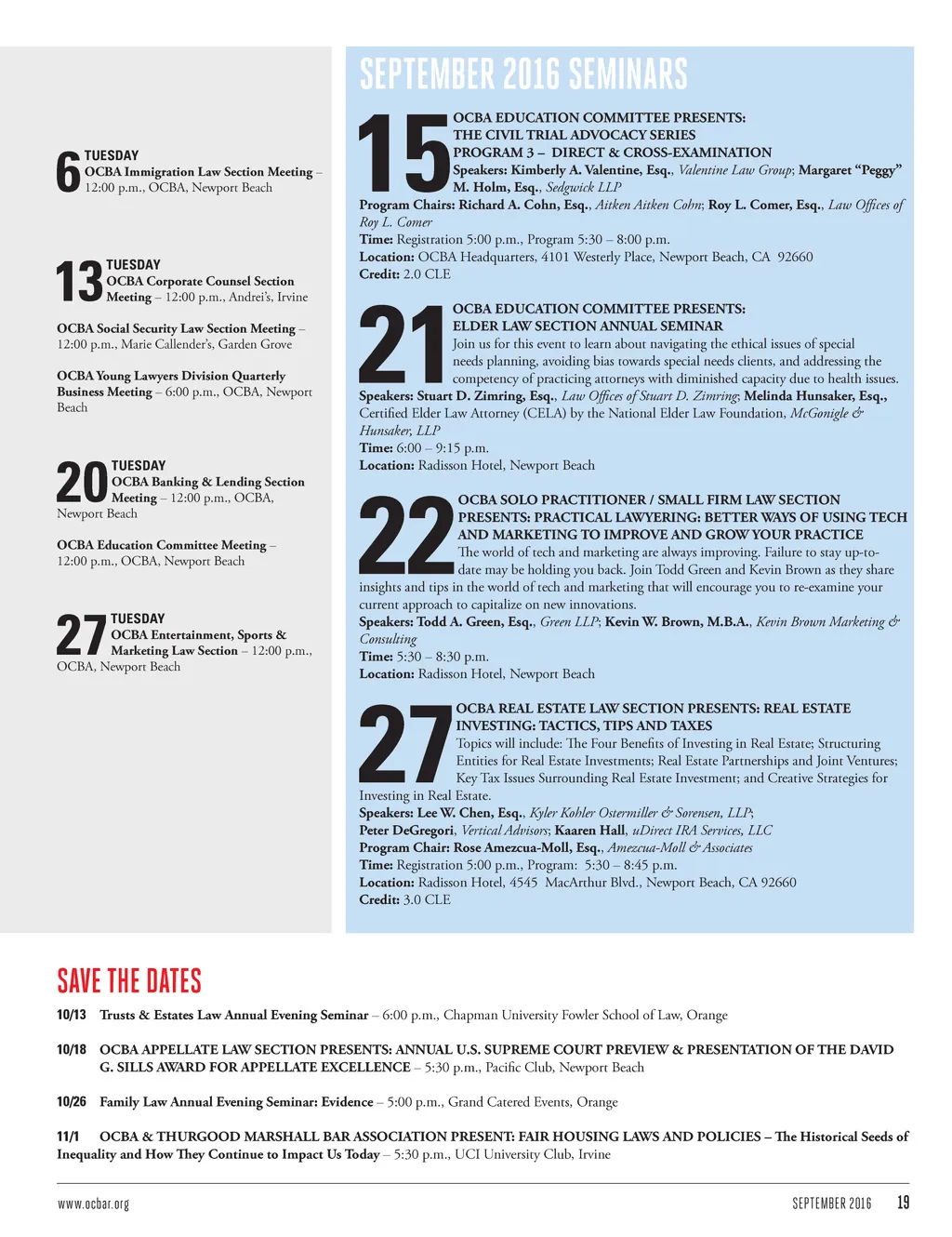 6 TUESDAY
OCBA Immigration Law Section Meeting – 12:00 p.m., OCBA, Newport Beach

13 TUESDAY
OCBA Corporate Counsel Section Meeting – 12:00 p.m., Andrei's, Irvine

OCBA Social Security Law Section Meeting – 12:00 p.m., Marie Callender's, Garden Grove

OCBA Young Lawyers Division Quarterly Business Meeting – 6:00 p.m., OCBA, Newport Beach

20 TUESDAY
OCBA Banking & Lending Section Meeting – 12:00 p.m., OCBA, Newport Beach

OCBA Education Committee Meeting – 12:00 p.m., OCBA, Newport Beach

27 TUESDAY
OCBA Entertainment, Sports & Marketing Law Section – 12:00 p.m., OCBA, Newport Beach

SEPTEMBER 2016 SEMINARS

15 OCBA EDUCATION COMMITTEE PRESENTS: THE CIVIL TRIAL ADVOCACY SERIES PROGRAM 3 – DIRECT & CROSS-EXAMINATION
Speakers: Kimberly A. Valentine, Esq., Valentine Law Group; Margaret "Peggy" M. Holm, Esq., Sedgwick LLP
Program Chairs: Richard A. Cohn, Esq., Aitken Aitken Cohn; Roy L. Comer, Esq., Law Offices of Roy L. Comer
Time: Registration 5:00 p.m., Program 5:30 – 8:00 p.m.
Location: OCBA Headquarters, 4101 Westerly Place, Newport Beach, CA 92660
Credit: 2.0 CLE

21 OCBA EDUCATION COMMITTEE PRESENTS: ELDER LAW SECTION ANNUAL SEMINAR
Join us for this event to learn about navigating the ethical issues of special needs planning, avoiding bias towards special needs clients, and addressing the competency of practicing attorneys with diminished capacity due to health issues.
Speakers: Stuart D. Zimring, Esq., Law Offices of Stuart D. Zimring; Melinda Hunsaker, Esq., Certified Elder Law Attorney (CELA) by the National Elder Law Foundation, McGonigle & Hunsaker, LLP
Time: 6:00 – 9:15 p.m.
Location: Radisson Hotel, Newport Beach

22 OCBA SOLO PRACTITIONER / SMALL FIRM LAW SECTION PRESENTS: PRACTICAL LAWYERING: BETTER WAYS OF USING TECH AND MARKETING TO IMPROVE AND GROW YOUR PRACTICE
The world of tech and marketing are always improving. Failure to stay up-to-date may be holding you back. Join Todd Green and Kevin Brown as they share insights and tips in the world of tech and marketing that will encourage you to re-examine your current approach to capitalize on new innovations.
Speakers: Todd A. Green, Esq., Green LLP; Kevin W. Brown, M.B.A., Kevin Brown Marketing & Consulting
Time: 5:30 – 8:30 p.m.
Location: Radisson Hotel, Newport Beach

27 OCBA REAL ESTATE LAW SECTION PRESENTS: REAL ESTATE INVESTING: TACTICS, TIPS AND TAXES
Topics will include: The Four Benefits of Investing in Real Estate; Structuring Entities for Real Estate Investments; Real Estate Partnerships and Joint Ventures; Key Tax Issues Surrounding Real Estate Investment; and Creative Strategies for Investing in Real Estate.
Speakers: Lee W. Chen, Esq., Kyler Kohler Ostermiller & Sorensen, LLP; Peter DeGregori, Vertical Advisors; Kaaren Hall, uDirect IRA Services, LLC
Program Chair: Rose Amezcua-Moll, Esq., Amezcua-Moll & Associates
Time: Registration 5:00 p.m., Program: 5:30 – 8:45 p.m.
Location: Radisson Hotel, 4545 MacArthur Blvd., Newport Beach, CA 92660
Credit: 3.0 CLE

SAVE THE DATES

10/13 Trusts & Estates Law Annual Evening Seminar – 6:00 p.m., Chapman University Fowler School of Law, Orange

10/18 OCBA APPELLATE LAW SECTION PRESENTS: ANNUAL U.S. SUPREME COURT PREVIEW & PRESENTATION OF THE DAVID G. SILLS AWARD FOR APPELLATE EXCELLENCE – 5:30 p.m., Pacific Club, Newport Beach

10/26 Family Law Annual Evening Seminar: Evidence – 5:00 p.m., Grand Catered Events, Orange

11/1 OCBA & THURGOOD MARSHALL BAR ASSOCIATION PRESENT: FAIR HOUSING LAWS AND POLICIES – The Historical Seeds of Inequality and How They Continue to Impact Us Today – 5:30 p.m., UCI University Club, Irvine

www.ocbar.org

SEPTEMBER 2016 19